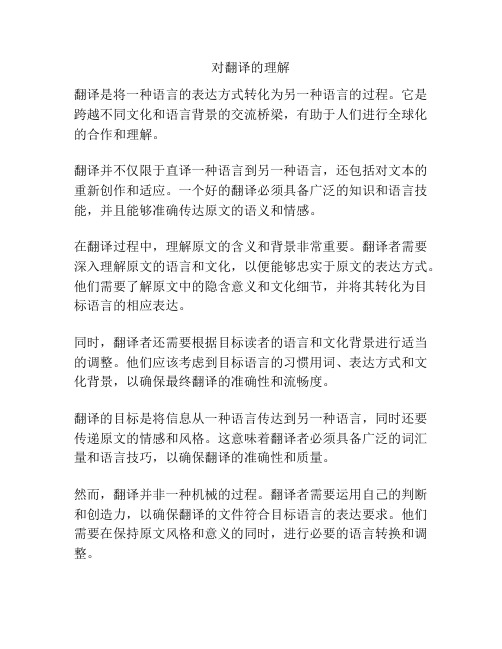 对翻译的理解

翻译是将一种语言的表达方式转化为另一种语言的过程。它是跨越不同文化和语言背景的交流桥梁，有助于人们进行全球化的合作和理解。

翻译并不仅限于直译一种语言到另一种语言，还包括对文本的重新创作和适应。一个好的翻译必须具备广泛的知识和语言技能，并且能够准确传达原文的语义和情感。

在翻译过程中，理解原文的含义和背景非常重要。翻译者需要深入理解原文的语言和文化，以便能够忠实于原文的表达方式。他们需要了解原文中的隐含意义和文化细节，并将其转化为目标语言的相应表达。

同时，翻译者还需要根据目标读者的语言和文化背景进行适当的调整。他们应该考虑到目标语言的习惯用词、表达方式和文化背景，以确保最终翻译的准确性和流畅度。

翻译的目标是将信息从一种语言传达到另一种语言，同时还要传递原文的情感和风格。这意味着翻译者必须具备广泛的词汇量和语言技巧，以确保翻译的准确性和质量。

然而，翻译并非一种机械的过程。翻译者需要运用自己的判断和创造力，以确保翻译的文件符合目标语言的表达要求。他们需要在保持原文风格和意义的同时，进行必要的语言转换和调整。